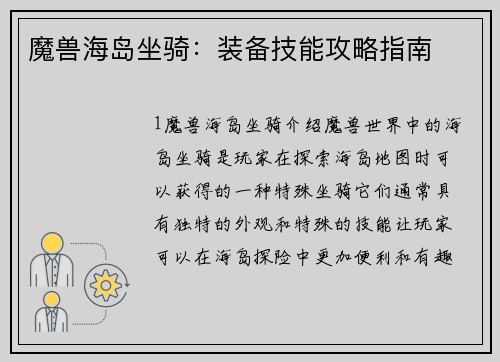 魔兽海岛坐骑：装备技能攻略指南

1魔兽海岛坐骑介绍魔兽世界中的海岛坐骑是玩家在探索海岛地图时可以获得的一种特殊坐骑它们通常具有独特的外观和特殊的技能让玩家可以在海岛探险中更加便利和有趣